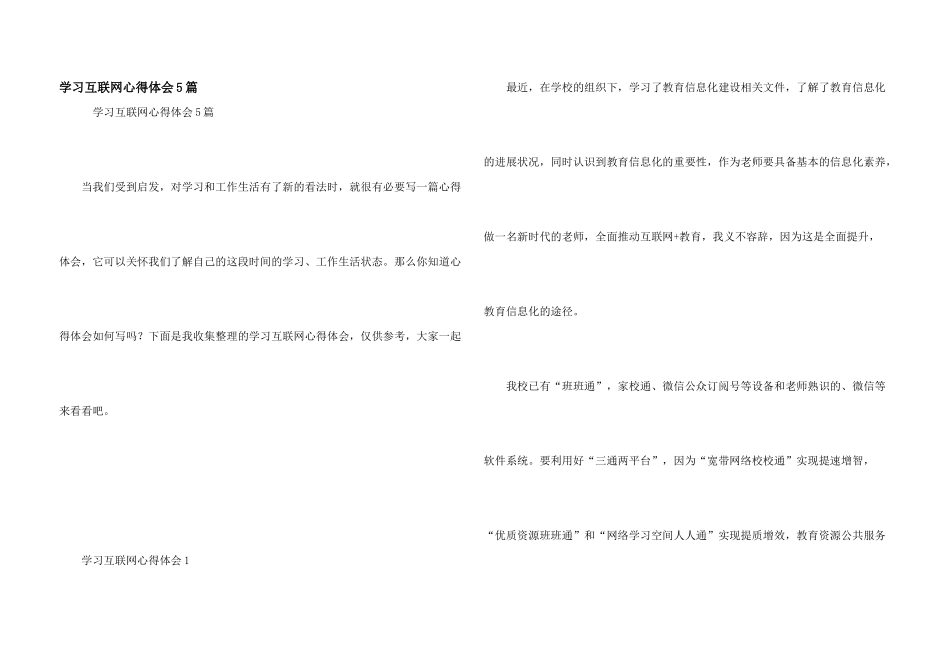 学习互联网心得体会5篇

学习互联网心得体会5篇

当我们受到启发，对学习和工作生活有了新的看法时，就很有必要写一篇心得体会，它可以关怀我们了解自己的这段时间的学习、工作生活状态。那么你知道心得体会如何写吗？下面是我收集整理的学习互联网心得体会，仅供参考，大家一起来看看吧。

学习互联网心得体会1

最近，在学校的组织下，学习了教育信息化建设相关文件，了解了教育信息化的进展状况，同时认识到教育信息化的重要性，作为老师要具备基本的信息化素养，做一名新时代的老师，全面推动互联网+教育，我义不容辞，因为这是全面提升，教育信息化的途径。

我校已有“班班通”，家校通、微信公众订阅号等设备和老师熟识的、微信等软件系统。要利用好“三通两平台”，因为“宽带网络校校通”实现提速增智，“优质资源班班通”和“网络学习空间人人通”实现提质增效，教育资源公共服务